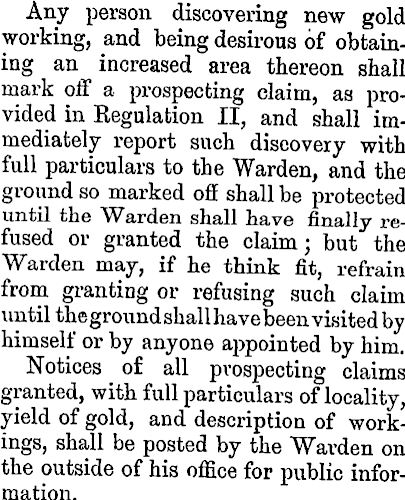 Any person discovering new gold working, and being desirous of obtaining an increased area thereon shall mark off a prospecting claim, as provided in Regulation II, and shall immediately report such discovery with full particulars to the Warden, and the ground so marked off shall be protected until the Warden shall have finally refused or granted the claim; but the Warden may, if he think fit, refrain from granting or refusing such claim until the ground shall have been visited by himself or by anyone appointed by him.

Notices of all prospecting claims granted, with full particulars of locality, yield of gold, and description of workings, shall be posted by the Warden on the outside of his office for public information.